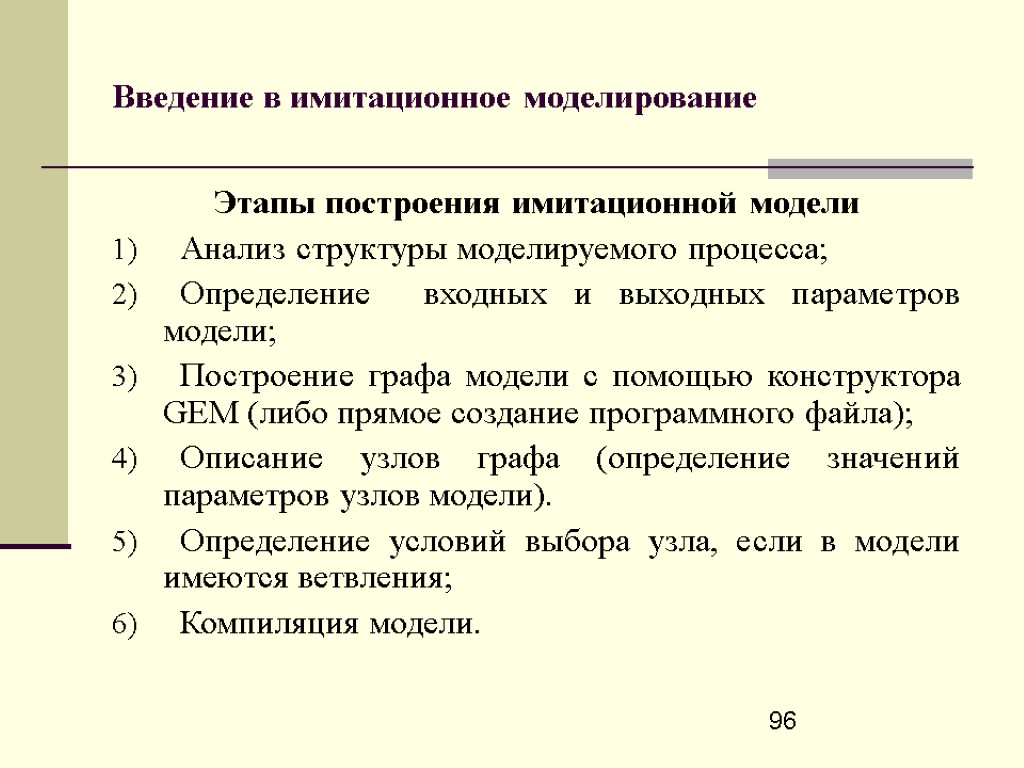 Введение в имитационное моделирование

Этапы построения имитационной модели

1) Анализ структуры моделируемого процесса;

2) Определение входных и выходных параметров модели;

3) Построение графа модели с помощью конструктора GEM (либо прямое создание программного файла);

4) Описание узлов графа (определение значений параметров узлов модели).

5) Определение условий выбора узла, если в модели имеются ветвления;

6) Компиляция модели.

96